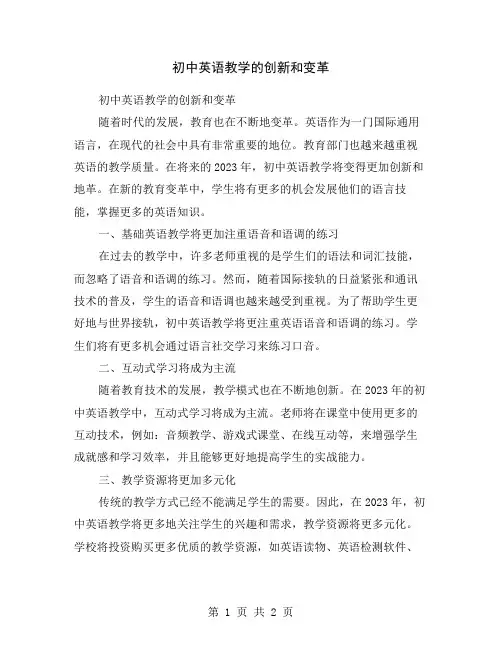 初中英语教学的创新和变革

初中英语教学的创新和变革

随着时代的发展，教育也在不断地变革。英语作为一门国际通用语言，在现代的社会中具有非常重要的地位。教育部门也越来越重视英语的教学质量。在将来的2023年，初中英语教学将变得更加创新和地革。在新的教育变革中，学生将有更多的机会发展他们的语言技能，掌握更多的英语知识。

一、基础英语教学将更加注重语音和语调的练习

在过去的教学中，许多老师重视的是学生们的语法和词汇技能，而忽略了语音和语调的练习。然而，随着国际接轨的日益紧张和通讯技术的普及，学生的语音和语调也越来越受到重视。为了帮助学生更好地与世界接轨，初中英语教学将更注重英语语音和语调的练习。学生们将有更多机会通过语言社交学习来练习口音。

二、互动式学习将成为主流

随着教育技术的发展，教学模式也在不断地创新。在2023年的初中英语教学中，互动式学习将成为主流。老师将在课堂中使用更多的互动技术，例如：音频教学、游戏式课堂、在线互动等，来增强学生成就感和学习效率，并且能够更好地提高学生的实战能力。

三、教学资源将更加多元化

传统的教学方式已经不能满足学生的需要。因此，在2023年，初中英语教学将更多地关注学生的兴趣和需求，教学资源将更多元化。学校将投资购买更多优质的教学资源，如英语读物、英语检测软件、

第 1 页 共 2 页